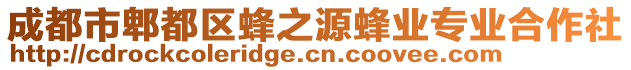 成都市郫都区蜂之源蜂业专业合作社
http://cdrockcoleridge.cn.coovee.com